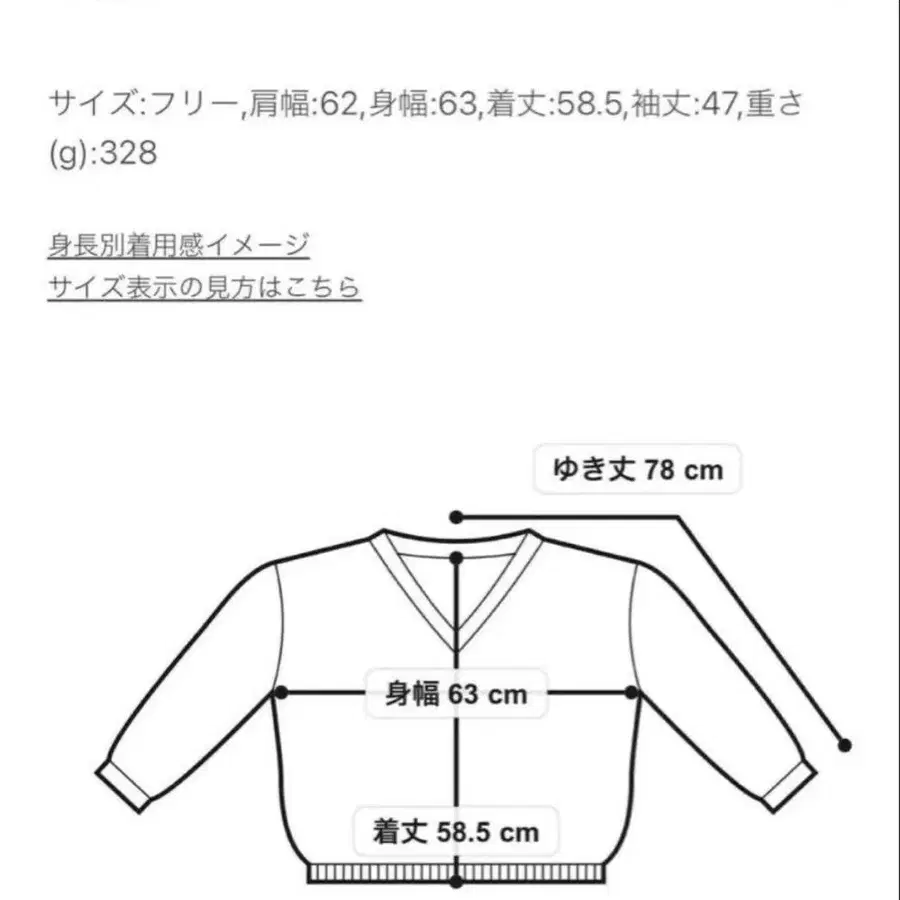 サイズ:フリー,肩幅:62,身幅:63,着丈:58.5,袖丈:47,重さ(g):328

身長別着用感イメージ
サイズ表示の見方はこちら

ゆき丈 78 cm

身幅 63 cm

着丈 58.5 cm